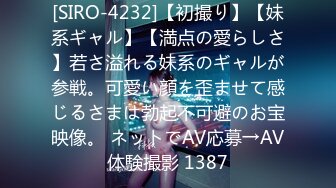 [SIRO-4232]【初撮り】【妹系ギャル】【満点の愛らしさ】若さ溢れる妹系のギャルが参戦。可愛い顔を歪ませて感じるさまは勃起不可避のお宝映像。 ネットでAV応募→AV体験撮影 1387